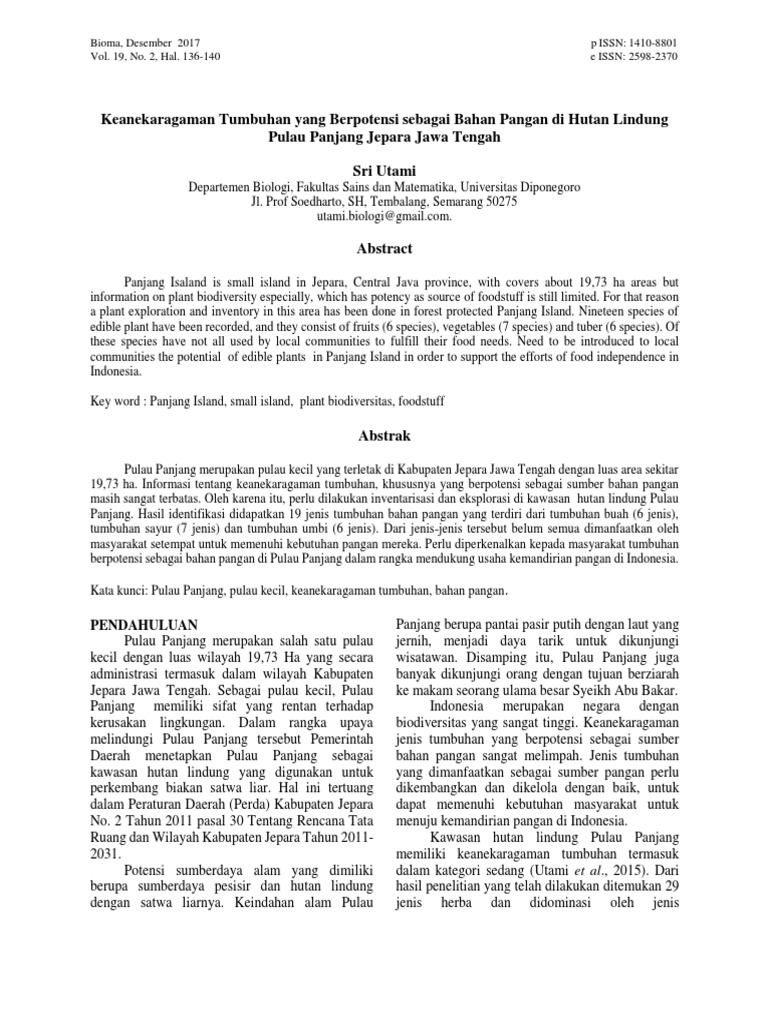 Bioma, Desember 2017
Vol. 19, No. 2, Hal. 136-140

p ISSN: 1410-8801
e ISSN: 2598-2370

Keanekaragaman Tumbuhan yang Berpotensi sebagai Bahan Pangan di Hutan Lindung Pulau Panjang Jepara Jawa Tengah

Sri Utami
Departemen Biologi, Fakultas Sains dan Matematika, Universitas Diponegoro
Jl. Prof Soedharto, SH, Tembalang, Semarang 50275
utami.biologi@gmail.com.

Abstract

Panjang Isaland is small island in Jepara, Central Java province, with covers about 19,73 ha areas but information on plant biodiversity especially, which has potency as source of foodstuff is still limited. For that reason a plant exploration and inventory in this area has been done in forest protected Panjang Island. Nineteen species of edible plant have been recorded, and they consist of fruits (6 species), vegetables (7 species) and tuber (6 species). Of these species have not all used by local communities to fulfill their food needs. Need to be introduced to local communities the potential of edible plants in Panjang Island in order to support the efforts of food independence in Indonesia.

Key word : Panjang Island, small island, plant biodiversitas, foodstuff

Abstrak

Pulau Panjang merupakan pulau kecil yang terletak di Kabupaten Jepara Jawa Tengah dengan luas area sekitar 19,73 ha. Informasi tentang keanekaragaman tumbuhan, khususnya yang berpotensi sebagai sumber bahan pangan masih sangat terbatas. Oleh karena itu, perlu dilakukan inventarisasi dan eksplorasi di kawasan hutan lindung Pulau Panjang. Hasil identifikasi didapatkan 19 jenis tumbuhan bahan pangan yang terdiri dari tumbuhan buah (6 jenis), tumbuhan sayur (7 jenis) dan tumbuhan umbi (6 jenis). Dari jenis-jenis tersebut belum semua dimanfaatkan oleh masyarakat setempat untuk memenuhi kebutuhan pangan mereka. Perlu diperkenalkan kepada masyarakat tumbuhan berpotensi sebagai bahan pangan di Pulau Panjang dalam rangka mendukung usaha kemandirian pangan di Indonesia.

Kata kunci: Pulau Panjang, pulau kecil, keanekaragaman tumbuhan, bahan pangan.

PENDAHULUAN
Pulau Panjang merupakan salah satu pulau kecil dengan luas wilayah 19,73 Ha yang secara administrasi termasuk dalam wilayah Kabupaten Jepara Jawa Tengah. Sebagai pulau kecil, Pulau Panjang memiliki sifat yang rentan terhadap kerusakan lingkungan. Dalam rangka upaya melindungi Pulau Panjang tersebut Pemerintah Daerah menetapkan Pulau Panjang sebagai kawasan hutan lindung yang digunakan untuk perkembang biakan satwa liar. Hal ini tertuang dalam Peraturan Daerah (Perda) Kabupaten Jepara No. 2 Tahun 2011 pasal 30 Tentang Rencana Tata Ruang dan Wilayah Kabupaten Jepara Tahun 2011-2031.

Potensi sumberdaya alam yang dimiliki berupa sumberdaya pesisir dan hutan lindung dengan satwa liarnya. Keindahan alam Pulau Panjang berupa pantai pasir putih dengan laut yang jernih, menjadi daya tarik untuk dikunjungi wisatawan. Disamping itu, Pulau Panjang juga banyak dikunjungi orang dengan tujuan berziarah ke makam seorang ulama besar Syeikh Abu Bakar.

Indonesia merupakan negara dengan biodiversitas yang sangat tinggi. Keanekaragaman jenis tumbuhan yang berpotensi sebagai sumber bahan pangan sangat melimpah. Jenis tumbuhan yang dimanfaatkan sebagai sumber pangan perlu dikembangkan dan dikelola dengan baik, untuk dapat memenuhi kebutuhan masyarakat untuk menuju kemandirian pangan di Indonesia.

Kawasan hutan lindung Pulau Panjang memiliki keanekaragaman tumbuhan termasuk dalam kategori sedang (Utami et al., 2015). Dari hasil penelitian yang telah dilakukan ditemukan 29 jenis herba dan didominasi oleh jenis